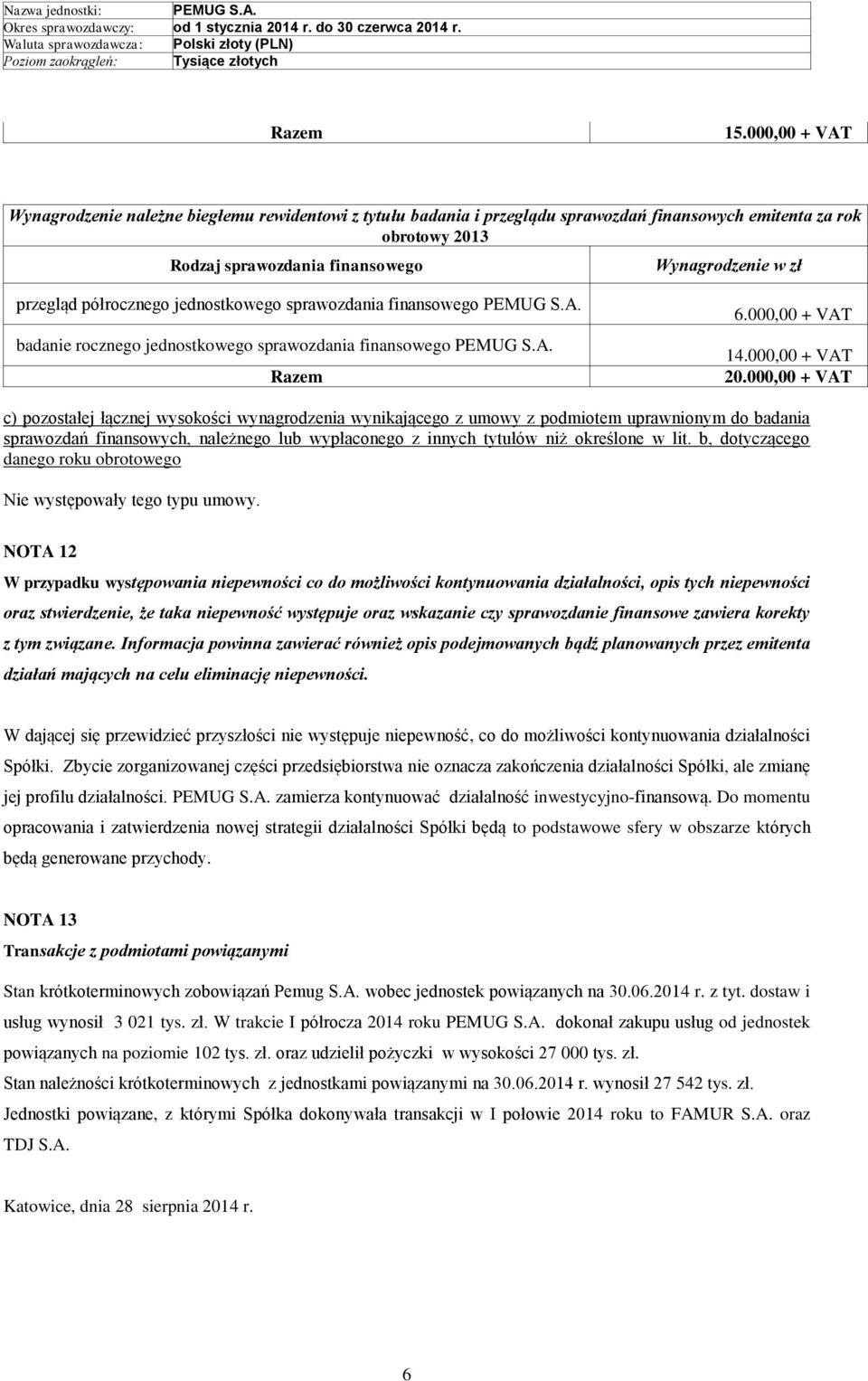 | Nazwa jednostki: | PEMUG S.A. |
|---|---|
| Okres sprawozdawczy: | od 1 stycznia 2014 r. do 30 czerwca 2014 r. |
| Waluta sprawozdawcza: | Polski złoty (PLN) |
| Poziom zaokrągleń: | Tysiące złotych |

| Razem | 15.000,00 + VAT |
|---|---|

Wynagrodzenie należne biegłemu rewidentowi z tytułu badania i przeglądu sprawozdań finansowych emitenta za rok obrotowy 2013

| Rodzaj sprawozdania finansowego | Wynagrodzenie w zł |
|---|---|
| przegląd półrocznego jednostkowego sprawozdania finansowego PEMUG S.A. | 6.000,00 + VAT |
| badanie rocznego jednostkowego sprawozdania finansowego PEMUG S.A. | 14.000,00 + VAT |
| Razem | 20.000,00 + VAT |

c) pozostałej łącznej wysokości wynagrodzenia wynikającego z umowy z podmiotem uprawnionym do badania sprawozdań finansowych, należnego lub wypłaconego z innych tytułów niż określone w lit. b, dotyczącego danego roku obrotowego

Nie występowały tego typu umowy.

NOTA 12

W przypadku występowania niepewności co do możliwości kontynuowania działalności, opis tych niepewności oraz stwierdzenie, że taka niepewność występuje oraz wskazanie czy sprawozdanie finansowe zawiera korekty z tym związane. Informacja powinna zawierać również opis podejmowanych bądź planowanych przez emitenta działań mających na celu eliminację niepewności.

W dającej się przewidzieć przyszłości nie występuje niepewność, co do możliwości kontynuowania działalności Spółki. Zbycie zorganizowanej części przedsiębiorstwa nie oznacza zakończenia działalności Spółki, ale zmianę jej profilu działalności. PEMUG S.A. zamierza kontynuować działalność inwestycyjno-finansową. Do momentu opracowania i zatwierdzenia nowej strategii działalności Spółki będą to podstawowe sfery w obszarze których będą generowane przychody.

NOTA 13
Transakcje z podmiotami powiązanymi

Stan krótkoterminowych zobowiązań Pemug S.A. wobec jednostek powiązanych na 30.06.2014 r. z tyt. dostaw i usług wynosił 3 021 tys. zł. W trakcie I półrocza 2014 roku PEMUG S.A. dokonał zakupu usług od jednostek powiązanych na poziomie 102 tys. zł. oraz udzielił pożyczki w wysokości 27 000 tys. zł.
Stan należności krótkoterminowych z jednostkami powiązanymi na 30.06.2014 r. wynosił 27 542 tys. zł.
Jednostki powiązane, z którymi Spółka dokonywała transakcji w I połowie 2014 roku to FAMUR S.A. oraz TDJ S.A.

Katowice, dnia 28 sierpnia 2014 r.

6